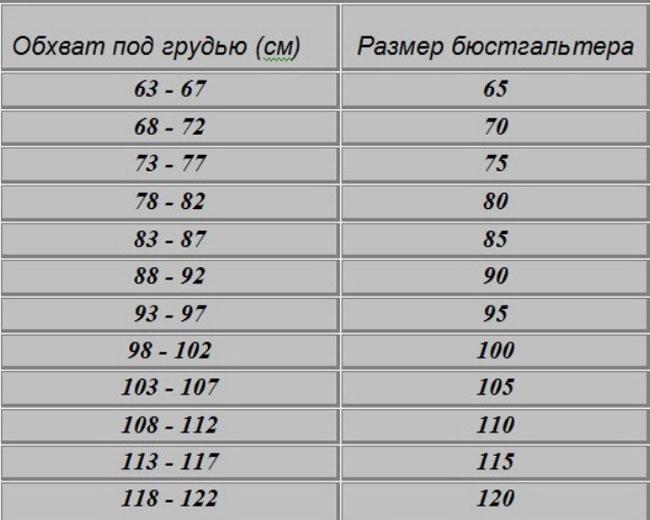 | Обхват под грудью (см) | Размер бюстгальтера |
|---|---|
| 63 - 67 | 65 |
| 68 - 72 | 70 |
| 73 - 77 | 75 |
| 78 - 82 | 80 |
| 83 - 87 | 85 |
| 88 - 92 | 90 |
| 93 - 97 | 95 |
| 98 - 102 | 100 |
| 103 - 107 | 105 |
| 108 - 112 | 110 |
| 113 - 117 | 115 |
| 118 - 122 | 120 |